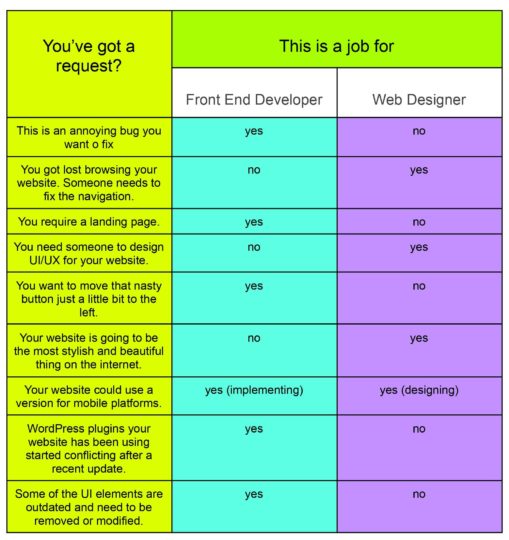 | You've got a request? | This is a job for | |
|---|---|---|
| | Front End Developer | Web Designer |
| This is an annoying bug you want o fix | yes | no |
| You got lost browsing your website. Someone needs to fix the navigation. | no | yes |
| You require a landing page. | yes | no |
| You need someone to design UI/UX for your website. | no | yes |
| You want to move that nasty button just a little bit to the left. | yes | no |
| Your website is going to be the most stylish and beautiful thing on the internet. | no | yes |
| Your website could use a version for mobile platforms. | yes (implementing) | yes (designing) |
| WordPress plugins your website has been using started conflicting after a recent update. | yes | no |
| Some of the UI elements are outdated and need to be removed or modified. | yes | no |